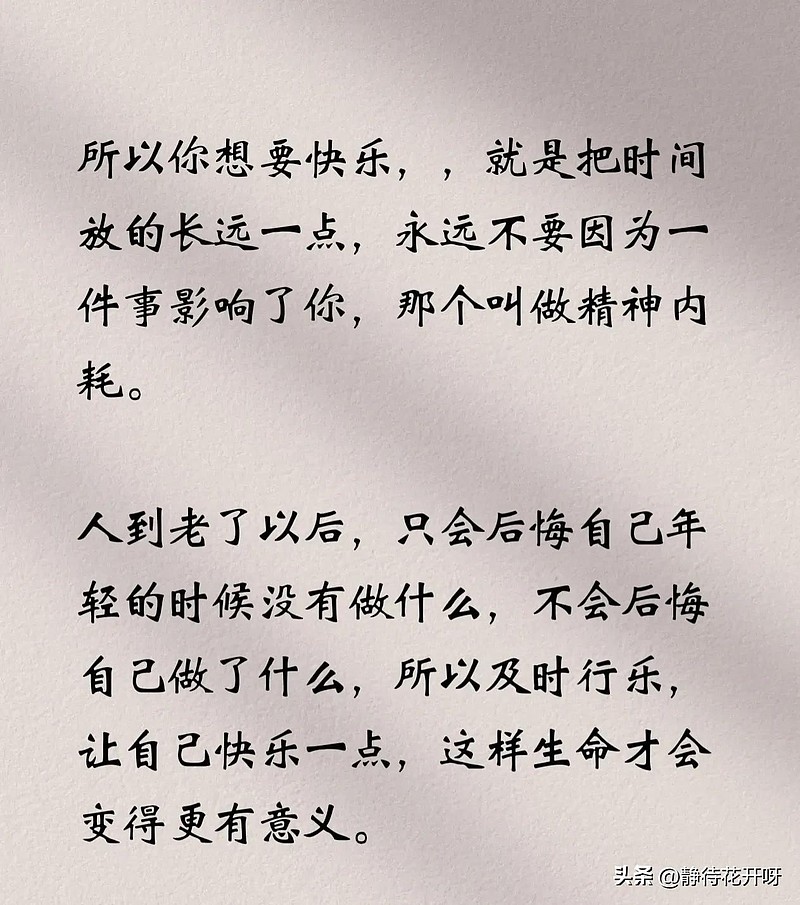 所以你想要快乐，，就是把时间放的长远一点，永远不要因为一件事影响了你，那个叫做精神内耗。

人到老了以后，只会后悔自己年轻的时候没有做什么，不会后悔自己做了什么，所以及时行乐，让自己快乐一点，这样生命才会变得更有意义。

头条 @静待花开呀